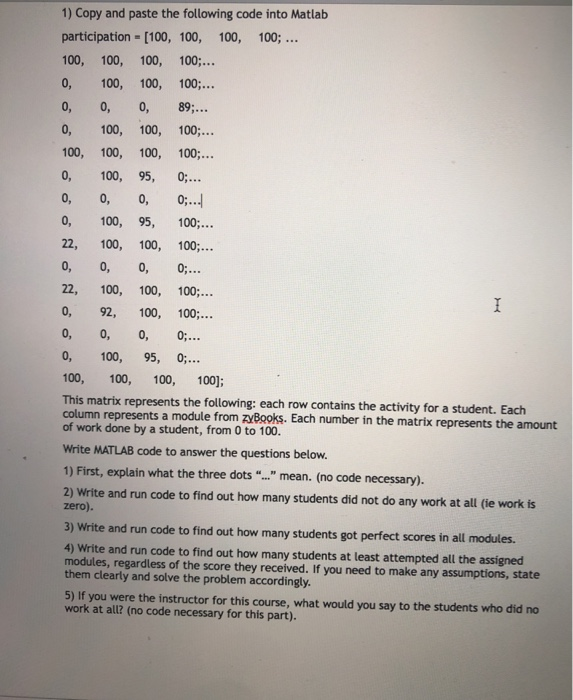 1) Copy and paste the following code into Matlab

participation = [100, 100, 100, 100; ...

100, 100, 100, 100;...

0, 100, 100, 100;...

0, 0, 0, 89;...

0, 100, 100, 100;...

100, 100, 100, 100;...

0, 100, 95, 0;...

0, 0, 0, 0;...

0, 100, 95, 100;...

22, 100, 100, 100;...

0, 0, 0, 0;...

22, 100, 100, 100;...

0, 92, 100, 100;...

0, 0, 0, 0;...

0, 100, 95, 0;...

100, 100, 100, 100];

This matrix represents the following: each row contains the activity for a student. Each column represents a module from zyBooks. Each number in the matrix represents the amount of work done by a student, from 0 to 100.

Write MATLAB code to answer the questions below.

1) First, explain what the three dots "..." mean. (no code necessary).

2) Write and run code to find out how many students did not do any work at all (ie work is zero).

3) Write and run code to find out how many students got perfect scores in all modules.

4) Write and run code to find out how many students at least attempted all the assigned modules, regardless of the score they received. If you need to make any assumptions, state them clearly and solve the problem accordingly.

5) If you were the instructor for this course, what would you say to the students who did no work at all? (no code necessary for this part).